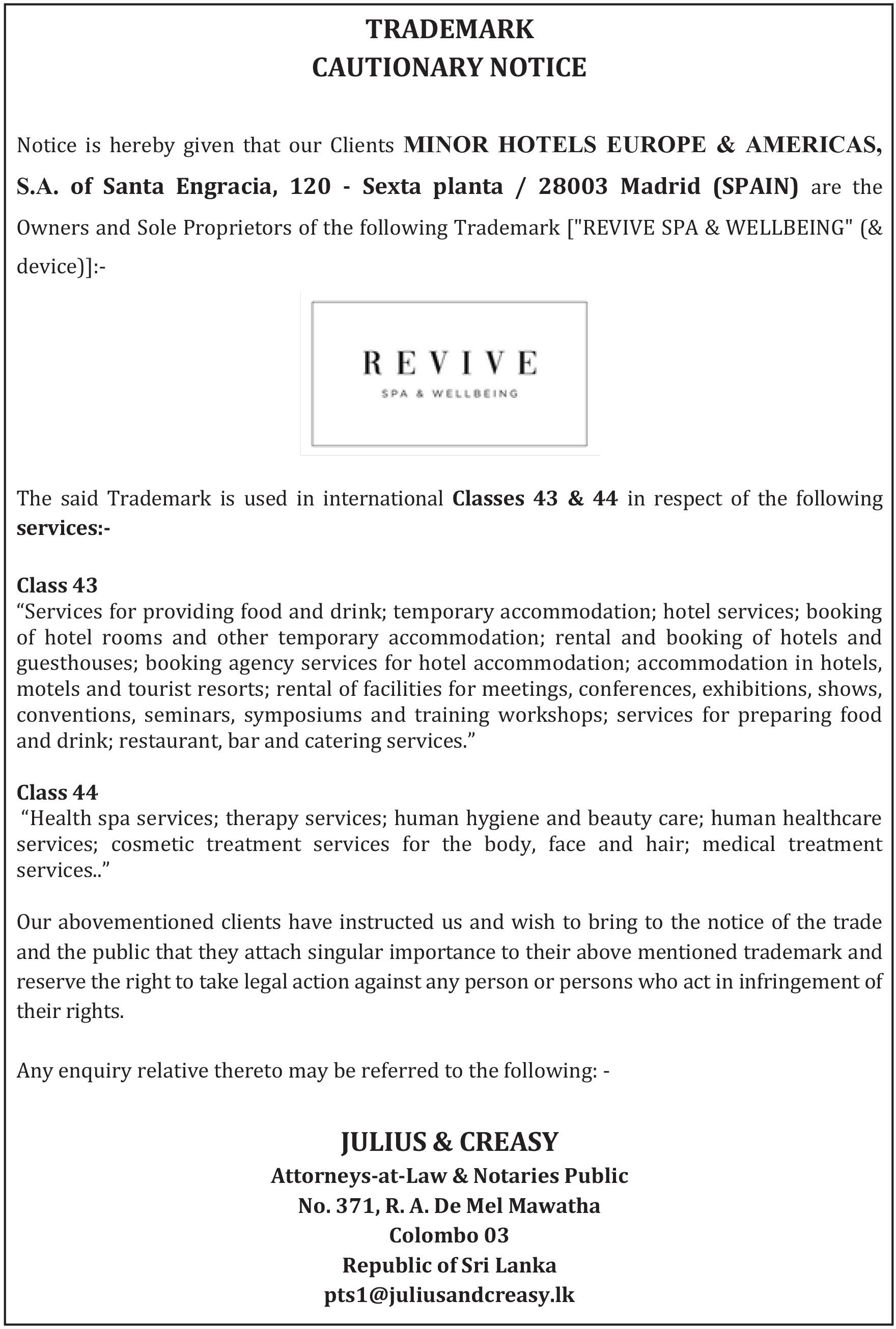 TRADEMARK
CAUTIONARY NOTICE

Notice is hereby given that our Clients MINOR HOTELS EUROPE & AMERICAS, S.A. of Santa Engracia, 120 - Sexta planta / 28003 Madrid (SPAIN) are the Owners and Sole Proprietors of the following Trademark ["REVIVE SPA & WELLBEING" (& device)]:-

REVIVE
SPA & WELLBEING

The said Trademark is used in international Classes 43 & 44 in respect of the following services:-

Class 43
“Services for providing food and drink; temporary accommodation; hotel services; booking of hotel rooms and other temporary accommodation; rental and booking of hotels and guesthouses; booking agency services for hotel accommodation; accommodation in hotels, motels and tourist resorts; rental of facilities for meetings, conferences, exhibitions, shows, conventions, seminars, symposiums and training workshops; services for preparing food and drink; restaurant, bar and catering services.”

Class 44
“Health spa services; therapy services; human hygiene and beauty care; human healthcare services; cosmetic treatment services for the body, face and hair; medical treatment services..”

Our abovementioned clients have instructed us and wish to bring to the notice of the trade and the public that they attach singular importance to their above mentioned trademark and reserve the right to take legal action against any person or persons who act in infringement of their rights.

Any enquiry relative thereto may be referred to the following: -

JULIUS & CREASY
Attorneys-at-Law & Notaries Public
No. 371, R. A. De Mel Mawatha
Colombo 03
Republic of Sri Lanka
pts1@juliusandcreasy.lk